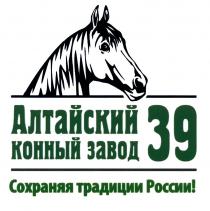 Алтайский конный завод 39

Сохраняя традиции России!